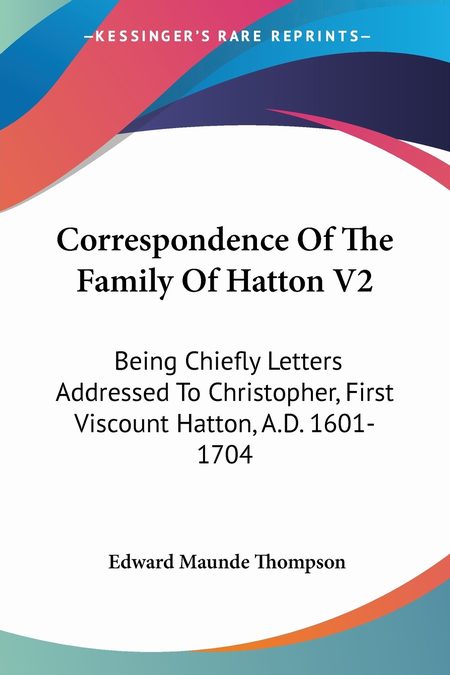 —KESSINGER'S RARE REPRINTS—

Correspondence Of The Family Of Hatton V2

Being Chiefly Letters Addressed To Christopher, First Viscount Hatton, A.D. 1601-1704

Edward Maunde Thompson